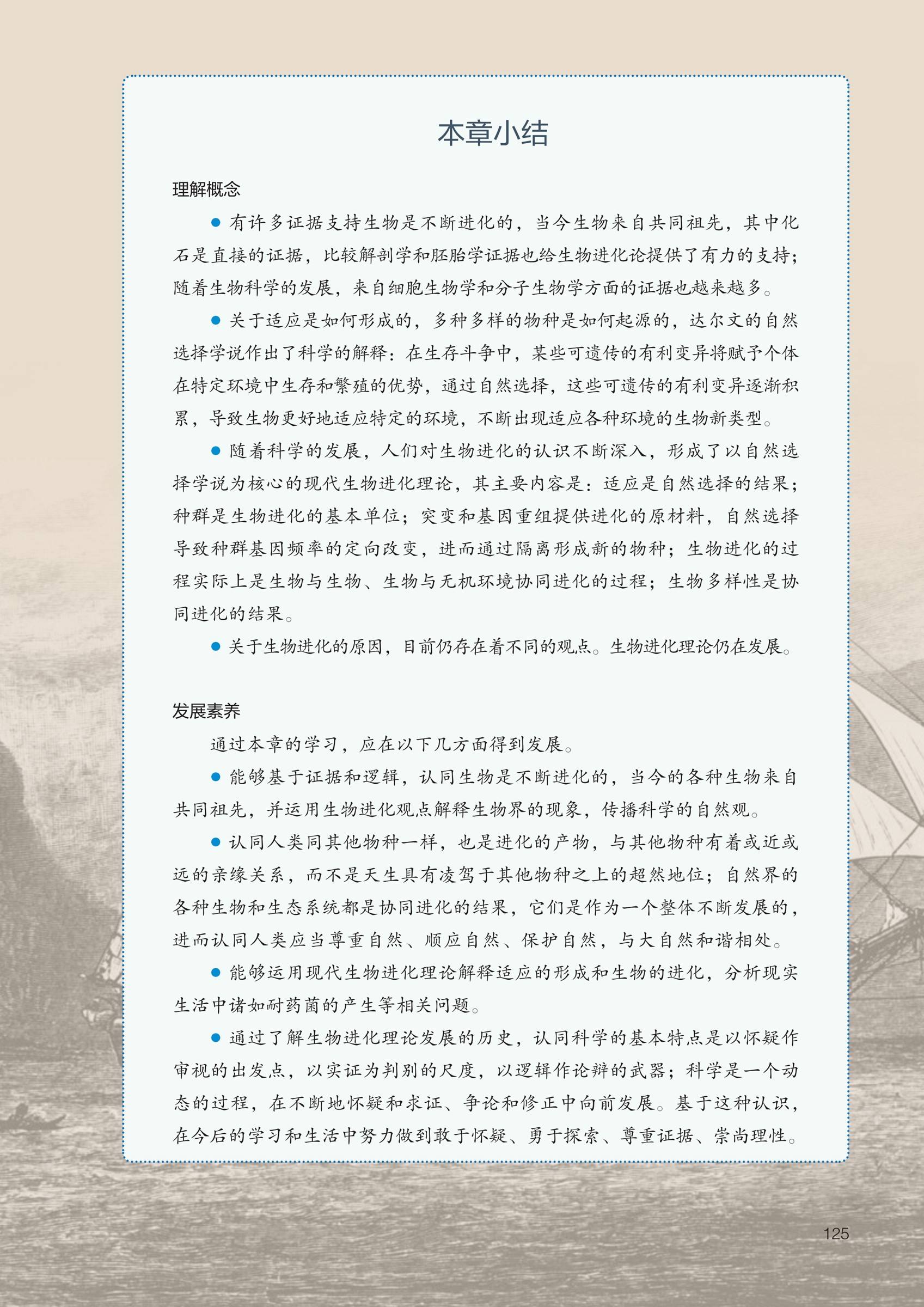 本章小结

理解概念

● 有许多证据支持生物是不断进化的，当今生物来自共同祖先，其中化石是直接的证据，比较解剖学和胚胎学证据也给生物进化论提供了有力的支持；随着生物科学的发展，来自细胞生物学和分子生物学方面的证据也越来越多。

● 关于适应是如何形成的，多种多样的物种是如何起源的，达尔文的自然选择学说作出了科学的解释：在生存斗争中，某些可遗传的有利变异将赋予个体在特定环境中生存和繁殖的优势，通过自然选择，这些可遗传的有利变异逐渐积累，导致生物更好地适应特定的环境，不断出现适应各种环境的生物新类型。

● 随着科学的发展，人们对生物进化的认识不断深入，形成了以自然选择学说为核心的现代生物进化理论，其主要内容是：适应是自然选择的结果；种群是生物进化的基本单位；突变和基因重组提供进化的原材料，自然选择导致种群基因频率的定向改变，进而通过隔离形成新的物种；生物进化的过程实际上是生物与生物、生物与无机环境协同进化的过程；生物多样性是协同进化的结果。

● 关于生物进化的原因，目前仍存在着不同的观点。生物进化理论仍在发展。

发展素养

通过本章的学习，应在以下几方面得到发展。

● 能够基于证据和逻辑，认同生物是不断进化的，当今的各种生物来自共同祖先，并运用生物进化观点解释生物界的现象，传播科学的自然观。

● 认同人类同其他物种一样，也是进化的产物，与其他物种有着或近或远的亲缘关系，而不是天生具有凌驾于其他物种之上的超然地位；自然界的各种生物和生态系统都是协同进化的结果，它们是作为一个整体不断发展的，进而认同人类应当尊重自然、顺应自然、保护自然，与大自然和谐相处。

● 能够运用现代生物进化理论解释适应的形成和生物的进化，分析现实生活中诸如耐药菌的产生等相关问题。

● 通过了解生物进化理论发展的历史，认同科学的基本特点是以怀疑作审视的出发点，以实证为判别的尺度，以逻辑作论辩的武器；科学是一个动态的过程，在不断地怀疑和求证、争论和修正中向前发展。基于这种认识，在今后的学习和生活中努力做到敢于怀疑、勇于探索、尊重证据、崇尚理性。

125